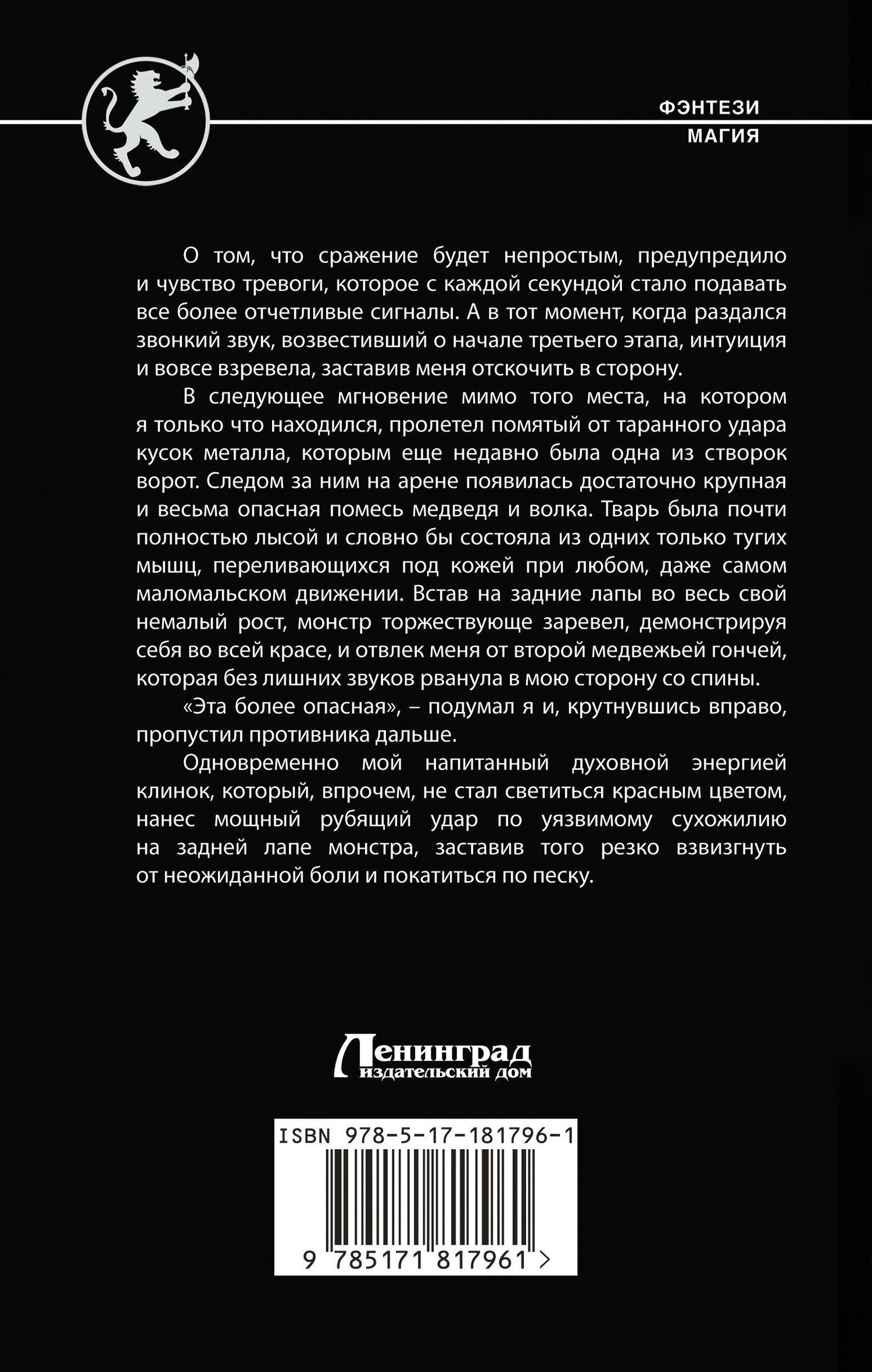 ФЭНТЕЗИ
МАГИЯ

О том, что сражение будет непростым, предупредило и чувство тревоги, которое с каждой секундой стало подавать все более отчетливые сигналы. А в тот момент, когда раздался звонкий звук, возвестивший о начале третьего этапа, интуиция и вовсе взревела, заставив меня отскочить в сторону.

В следующее мгновение мимо того места, на котором я только что находился, пролетел помятый от таранного удара кусок металла, которым еще недавно была одна из створок ворот. Следом за ним на арене появилась достаточно крупная и весьма опасная помесь медведя и волка. Тварь была почти полностью лысой и словно бы состояла из одних только тугих мышц, переливающихся под кожей при любом, даже самом маломальском движении. Встав на задние лапы во весь свой немалый рост, монстр торжествующе заревел, демонстрируя себя во всей красе, и отвлек меня от второй медвежьей гончей, которая без лишних звуков рванула в мою сторону со спины.

«Эта более опасная», – подумал я и, крутнувшись вправо, пропустил противника дальше.

Одновременно мой напитанный духовной энергией клинок, который, впрочем, не стал светиться красным цветом, нанес мощный рубящий удар по уязвимому сухожилию на задней лапе монстра, заставив того резко взвизгнуть от неожиданной боли и покатиться по песку.

Ленинград
издательский дом

ISBN 978-5-17-181796-1

9 785171 817961 >